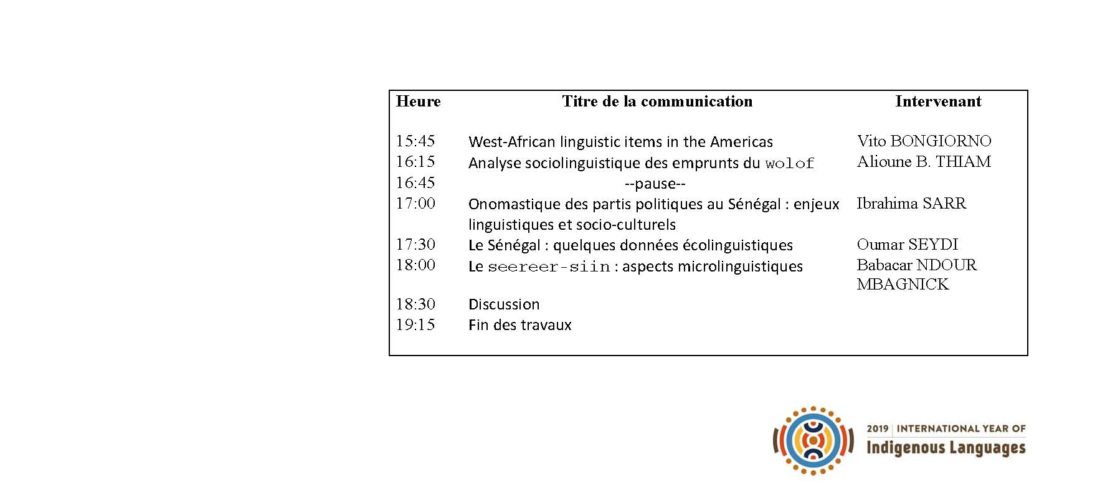 | Heure | Titre de la communication | Intervenant |
|---|---|---|
| 15:45 | West-African linguistic items in the Americas | Vito BONGIORNO |
| 16:15 | Analyse sociolinguistique des emprunts du wolof | Alioune B. THIAM |
| 16:45 | --pause-- | |
| 17:00 | Onomastique des partis politiques au Sénégal : enjeux linguistiques et socio-culturels | Ibrahima SARR |
| 17:30 | Le Sénégal : quelques données écolinguistiques | Oumar SEYDI |
| 18:00 | Le seereer-siin : aspects microlinguistiques | Babacar NDOUR MBAGNICK |
| 18:30 | Discussion | |
| 19:15 | Fin des travaux | |

2019 | INTERNATIONAL YEAR OF
Indigenous Languages